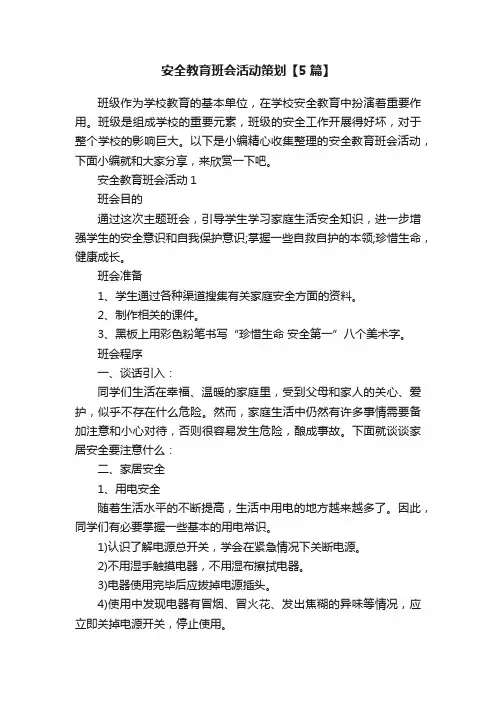 安全教育班会活动策划【5篇】

班级作为学校教育的基本单位，在学校安全教育中扮演着重要作用。班级是组成学校的重要元素，班级的安全工作开展得好坏，对于整个学校的影响巨大。以下是小编精心收集整理的安全教育班会活动，下面小编就和大家分享，来欣赏一下吧。

安全教育班会活动1

班会目的

通过这次主题班会，引导学生学习家庭生活安全知识，进一步增强学生的安全意识和自我保护意识;掌握一些自救自护的本领;珍惜生命，健康成长。

班会准备

1、学生通过各种渠道搜集有关家庭安全方面的资料。

2、制作相关的课件。

3、黑板上用彩色粉笔书写“珍惜生命 安全第一”八个美术字。

班会程序

一、谈话引入：

同学们生活在幸福、温暖的家庭里，受到父母和家人的关心、爱护，似乎不存在什么危险。然而，家庭生活中仍然有许多事情需要备加注意和小心对待，否则很容易发生危险，酿成事故。下面就谈谈家居安全要注意什么：

二、家居安全

1、用电安全

随着生活水平的不断提高，生活中用电的地方越来越多了。因此，同学们有必要掌握一些基本的用电常识。

1)认识了解电源总开关，学会在紧急情况下关断电源。

2)不用湿手触摸电器，不用湿布擦拭电器。

3)电器使用完毕后应拔掉电源插头。

4)使用中发现电器有冒烟、冒火花、发出焦糊的异味等情况，应立即关掉电源开关，停止使用。